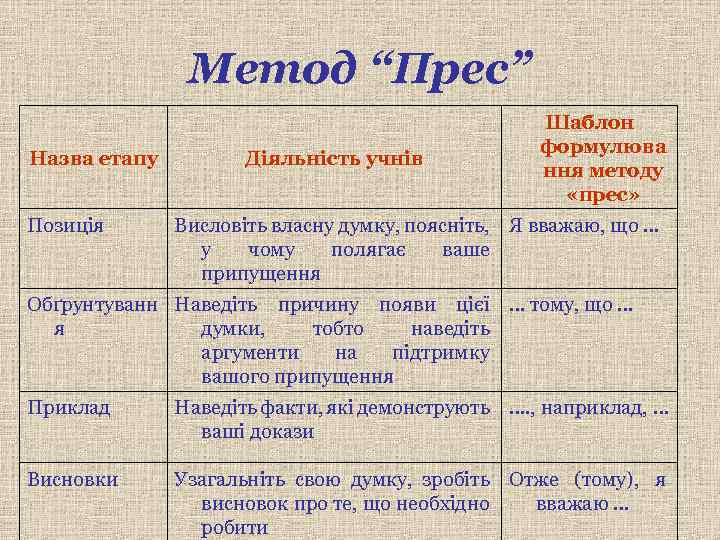 Метод “Прес”

| Назва етапу | Діяльність учнів | Шаблон формулювання методу «прес» |
|---|---|---|
| Позиція | Висловіть власну думку, поясніть, у чому полягає ваше припущення | Я вважаю, що … |
| Обґрунтування | Наведіть причину появи цієї думки, тобто наведіть аргументи на підтримку вашого припущення | … тому, що … |
| Приклад | Наведіть факти, які демонструють ваші докази | …., наприклад, … |
| Висновки | Узагальніть свою думку, зробіть висновок про те, що необхідно робити | Отже (тому), я вважаю … |